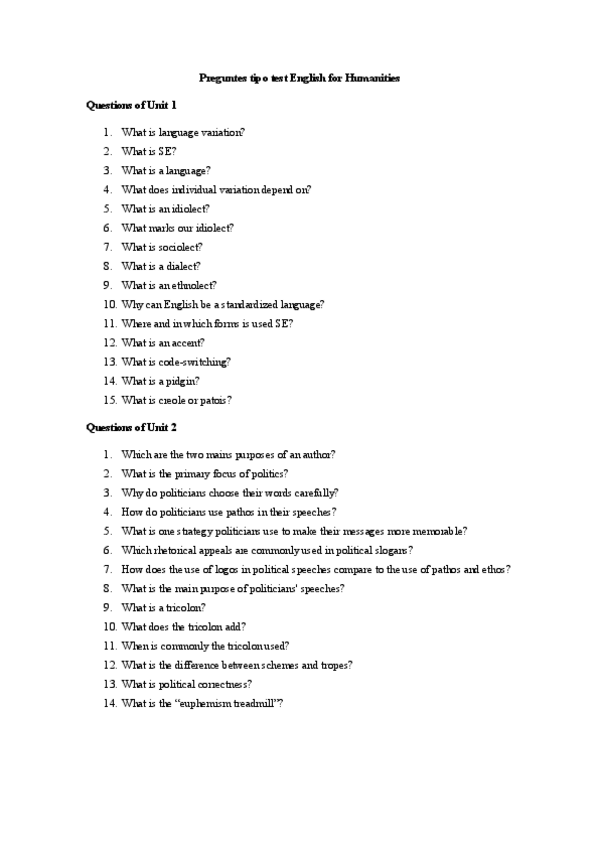 Preguntes tipo test English for Humanities

Questions of Unit 1

1. What is language variation?
2. What is SE?
3. What is a language?
4. What does individual variation depend on?
5. What is an idiolect?
6. What marks our idiolect?
7. What is sociolect?
8. What is a dialect?
9. What is an ethnolect?
10. Why can English be a standardized language?
11. Where and in which forms is used SE?
12. What is an accent?
13. What is code-switching?
14. What is a pidgin?
15. What is creole or patois?

Questions of Unit 2

1. Which are the two mains purposes of an author?
2. What is the primary focus of politics?
3. Why do politicians choose their words carefully?
4. How do politicians use pathos in their speeches?
5. What is one strategy politicians use to make their messages more memorable?
6. Which rhetorical appeals are commonly used in political slogans?
7. How does the use of logos in political speeches compare to the use of pathos and ethos?
8. What is the main purpose of politicians' speeches?
9. What is a tricolon?
10. What does the tricolon add?
11. When is commonly the tricolon used?
12. What is the difference between schemes and tropes?
13. What is political correctness?
14. What is the "euphemism treadmill"?